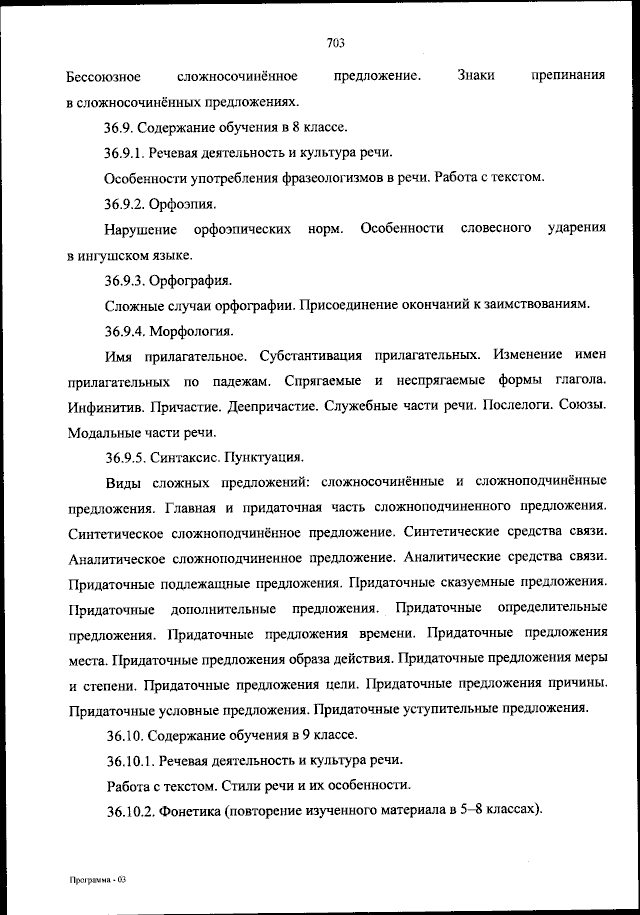 703

Бессоюзное сложносочинённое предложение. Знаки препинания в сложносочинённых предложениях.

36.9. Содержание обучения в 8 классе.

36.9.1. Речевая деятельность и культура речи.

Особенности употребления фразеологизмов в речи. Работа с текстом.

36.9.2. Орфоэпия.

Нарушение орфоэпических норм. Особенности словесного ударения в ингушском языке.

36.9.3. Орфография.

Сложные случаи орфографии. Присоединение окончаний к заимствованиям.

36.9.4. Морфология.

Имя прилагательное. Субстантивация прилагательных. Изменение имен прилагательных по падежам. Спрягаемые и неспрягаемые формы глагола. Инфинитив. Причастие. Деепричастие. Служебные части речи. Послелоги. Союзы. Модальные части речи.

36.9.5. Синтаксис. Пунктуация.

Виды сложных предложений: сложносочинённые и сложноподчинённые предложения. Главная и придаточная часть сложноподчиненного предложения. Синтетическое сложноподчинённое предложение. Синтетические средства связи. Аналитическое сложноподчиненное предложение. Аналитические средства связи. Придаточные подлежащные предложения. Придаточные сказуемные предложения. Придаточные дополнительные предложения. Придаточные определительные предложения. Придаточные предложения времени. Придаточные предложения места. Придаточные предложения образа действия. Придаточные предложения меры и степени. Придаточные предложения цели. Придаточные предложения причины. Придаточные условные предложения. Придаточные уступительные предложения.

36.10. Содержание обучения в 9 классе.

36.10.1. Речевая деятельность и культура речи.

Работа с текстом. Стили речи и их особенности.

36.10.2. Фонетика (повторение изученного материала в 5–8 классах).

Программа - 03